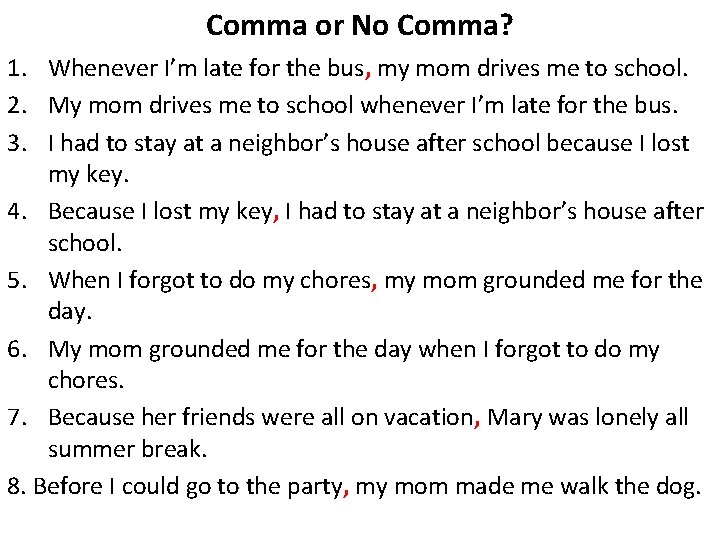 Comma or No Comma?

1. Whenever I'm late for the bus, my mom drives me to school.
2. My mom drives me to school whenever I'm late for the bus.
3. I had to stay at a neighbor's house after school because I lost my key.
4. Because I lost my key, I had to stay at a neighbor's house after school.
5. When I forgot to do my chores, my mom grounded me for the day.
6. My mom grounded me for the day when I forgot to do my chores.
7. Because her friends were all on vacation, Mary was lonely all summer break.
8. Before I could go to the party, my mom made me walk the dog.